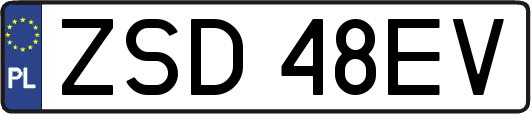 PL
ZSD 48EV